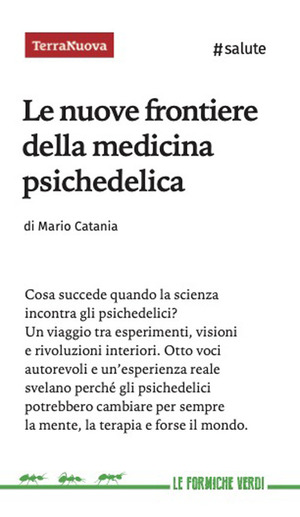 TerraNuova

#salute

Le nuove frontiere della medicina psichedelica

di Mario Catania

Cosa succede quando la scienza incontra gli psichedelici?
Un viaggio tra esperimenti, visioni e rivoluzioni interiori. Otto voci autorevoli e un'esperienza reale svelano perché gli psichedelici potrebbero cambiare per sempre la mente, la terapia e forse il mondo.

LE FORMICHE VERDI